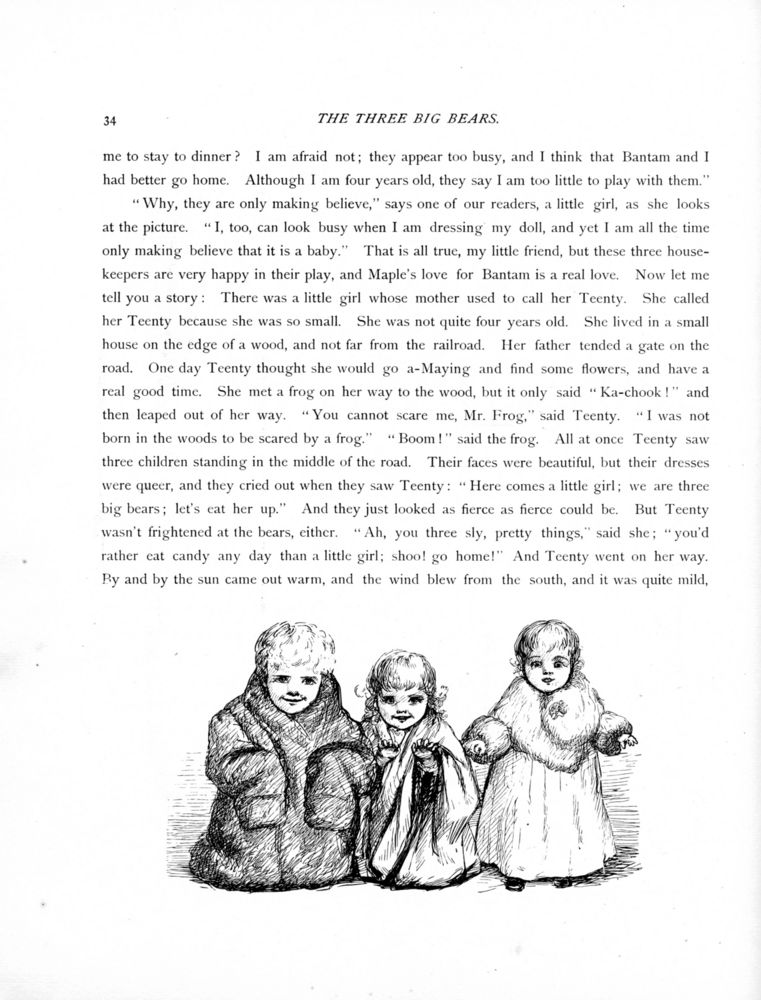 34

THE THREE BIG BEARS.

me to stay to dinner? I am afraid not; they appear too busy, and I think that Bantam and I had better go home. Although I am four years old, they say I am too little to play with them."

"Why, they are only making believe," says one of our readers, a little girl, as she looks at the picture. "I, too, can look busy when I am dressing my doll, and yet I am all the time only making believe that it is a baby." That is all true, my little friend, but these three housekeepers are very happy in their play, and Maple's love for Bantam is a real love. Now let me tell you a story: There was a little girl whose mother used to call her Teenty. She called her Teenty because she was so small. She was not quite four years old. She lived in a small house on the edge of a wood, and not far from the railroad. Her father tended a gate on the road. One day Teenty thought she would go a-Maying and find some flowers, and have a real good time. She met a frog on her way to the wood, but it only said "Ka-chook!" and then leaped out of her way. "You cannot scare me, Mr. Frog," said Teenty. "I was not born in the woods to be scared by a frog." "Boom!" said the frog. All at once Teenty saw three children standing in the middle of the road. Their faces were beautiful, but their dresses were queer, and they cried out when they saw Teenty: "Here comes a little girl; we are three big bears; let's eat her up." And they just looked as fierce as fierce could be. But Teenty wasn't frightened at the bears, either. "Ah, you three sly, pretty things," said she; "you'd rather eat candy any day than a little girl; shoo! go home!" And Teenty went on her way. By and by the sun came out warm, and the wind blew from the south, and it was quite mild,